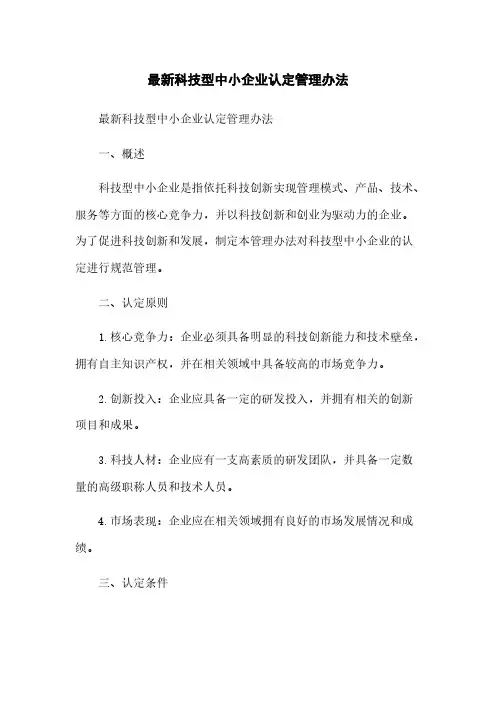 最新科技型中小企业认定管理办法

最新科技型中小企业认定管理办法

一、概述

科技型中小企业是指依托科技创新实现管理模式、产品、技术、服务等方面的核心竞争力，并以科技创新和创业为驱动力的企业。为了促进科技创新和发展，制定本管理办法对科技型中小企业的认定进行规范管理。

二、认定原则

1. 核心竞争力：企业必须具备明显的科技创新能力和技术壁垒，拥有自主知识产权，并在相关领域中具备较高的市场竞争力。

2. 创新投入：企业应具备一定的研发投入，并拥有相关的创新项目和成果。

3. 科技人材：企业应有一支高素质的研发团队，并具备一定数量的高级职称人员和技术人员。

4. 市场表现：企业应在相关领域拥有良好的市场发展情况和成绩。

三、认定条件